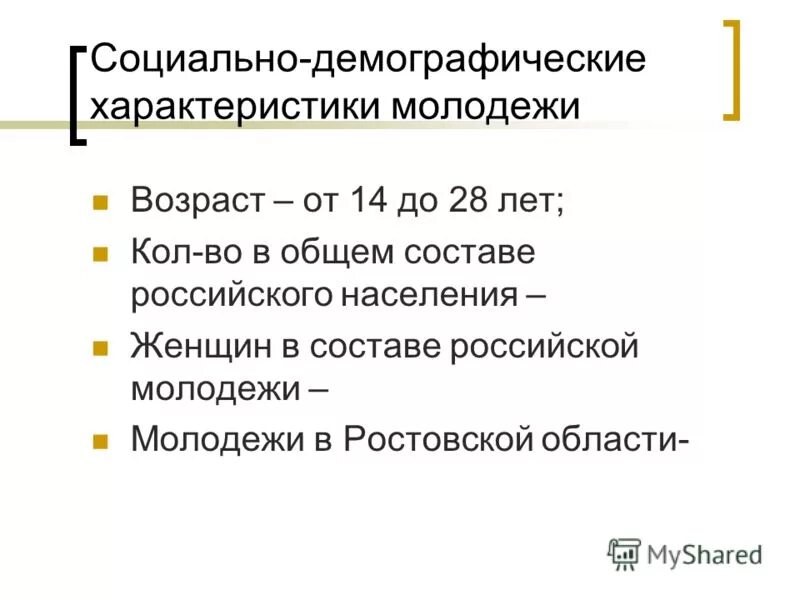 Социально-демографические характеристики молодежи

Возраст – от 14 до 28 лет;

Кол-во в общем составе российского населения –

Женщин в составе российской молодежи –

Молодежи в Ростовской области-

MyShared